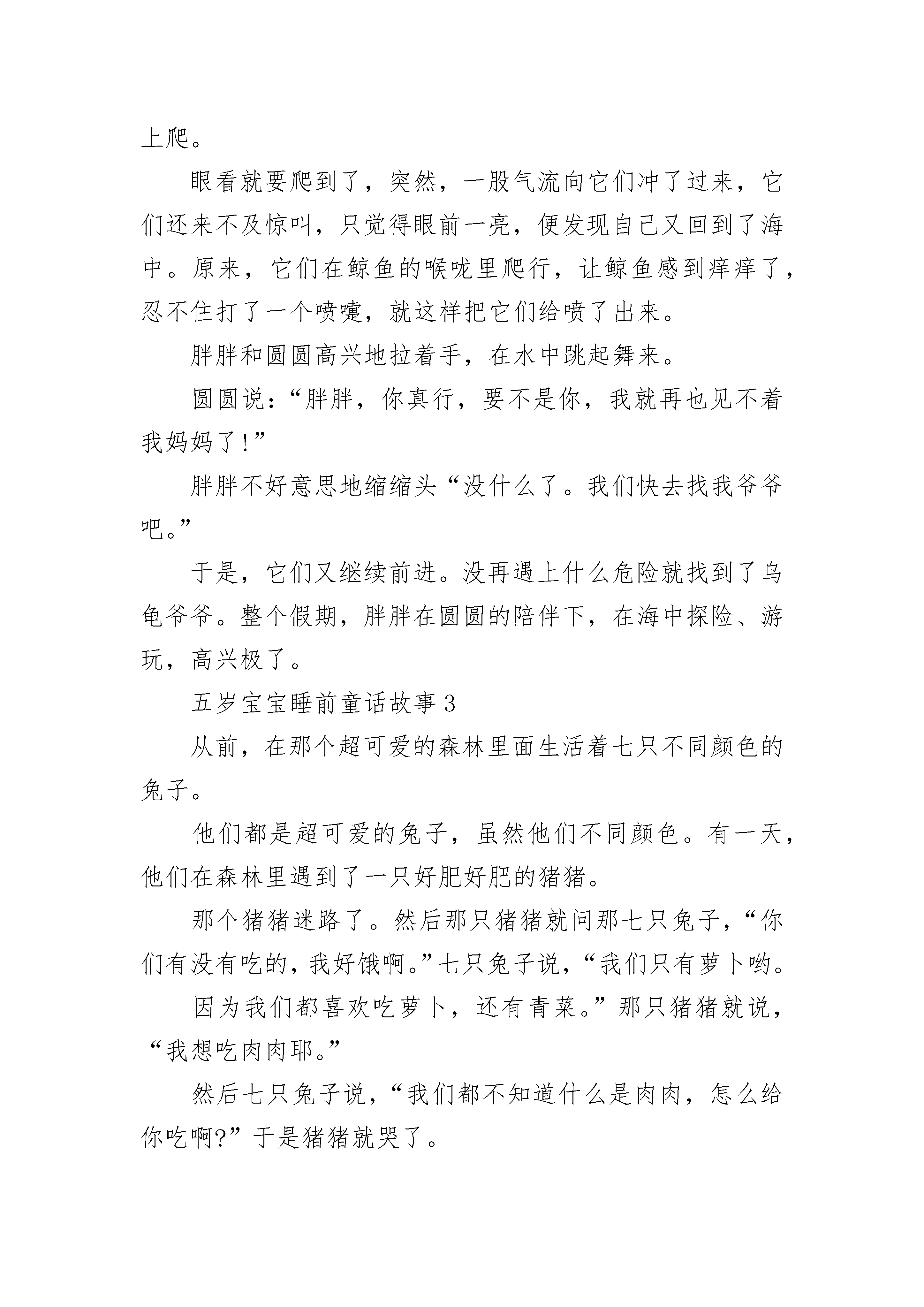 上爬。

眼看就要爬到了，突然，一股气流向它们冲了过来，它们还来不及惊叫，只觉得眼前一亮，便发现自己又回到了海中。原来，它们在鲸鱼的喉咙里爬行，让鲸鱼感到痒痒了，忍不住打了一个喷嚏，就这样把它们给喷了出来。

胖胖和圆圆高兴地拉着手，在水中跳起舞来。

圆圆说：“胖胖，你真行，要不是你，我就再也见不着我妈妈了!”

胖胖不好意思地缩缩头“没什么了。我们快去找我爷爷吧。”

于是，它们又继续前进。没再遇上什么危险就找到了乌龟爷爷。整个假期，胖胖在圆圆的陪伴下，在海中探险、游玩，高兴极了。

五岁宝宝睡前童话故事 3

从前，在那个超可爱的森林里面生活着七只不同颜色的兔子。

他们都是超可爱的兔子，虽然他们不同颜色。有一天，他们在森林里遇到了一只好肥好肥的猪猪。

那个猪猪迷路了。然后那只猪猪就问那七只兔子，“你们有没有吃的，我好饿啊。”七只兔子说，“我们只有萝卜哟。

因为我们都喜欢吃萝卜，还有青菜。”那只猪猪就说，“我想吃肉肉耶。”

然后七只兔子说，“我们都不知道什么是肉肉，怎么给你吃啊?”于是猪猪就哭了。